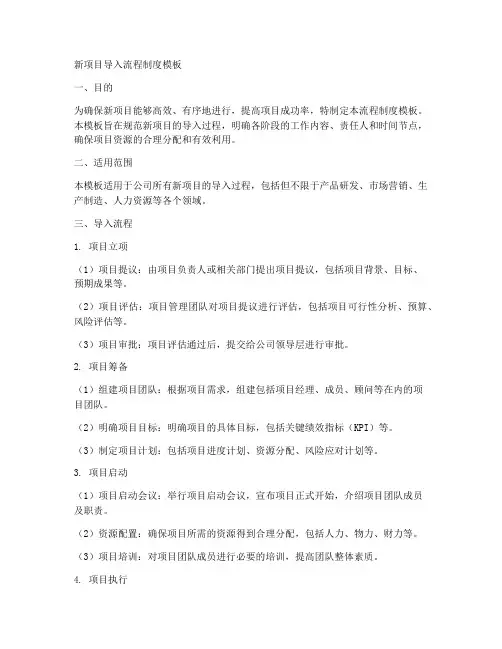 新项目导入流程制度模板

一、目的

为确保新项目能够高效、有序地进行，提高项目成功率，特制定本流程制度模板。本模板旨在规范新项目的导入过程，明确各阶段的工作内容、责任人和时间节点，确保项目资源的合理分配和有效利用。

二、适用范围

本模板适用于公司所有新项目的导入过程，包括但不限于产品研发、市场营销、生产制造、人力资源等各个领域。

三、导入流程

1. 项目立项

（1）项目提议：由项目负责人或相关部门提出项目提议，包括项目背景、目标、预期成果等。

（2）项目评估：项目管理团队对项目提议进行评估，包括项目可行性分析、预算、风险评估等。

（3）项目审批：项目评估通过后，提交给公司领导层进行审批。

2. 项目筹备

（1）组建项目团队：根据项目需求，组建包括项目经理、成员、顾问等在内的项目团队。

（2）明确项目目标：明确项目的具体目标，包括关键绩效指标（KPI）等。

（3）制定项目计划：包括项目进度计划、资源分配、风险应对计划等。

3. 项目启动

（1）项目启动会议：举行项目启动会议，宣布项目正式开始，介绍项目团队成员及职责。

（2）资源配置：确保项目所需的资源得到合理分配，包括人力、物力、财力等。

（3）项目培训：对项目团队成员进行必要的培训，提高团队整体素质。

4. 项目执行